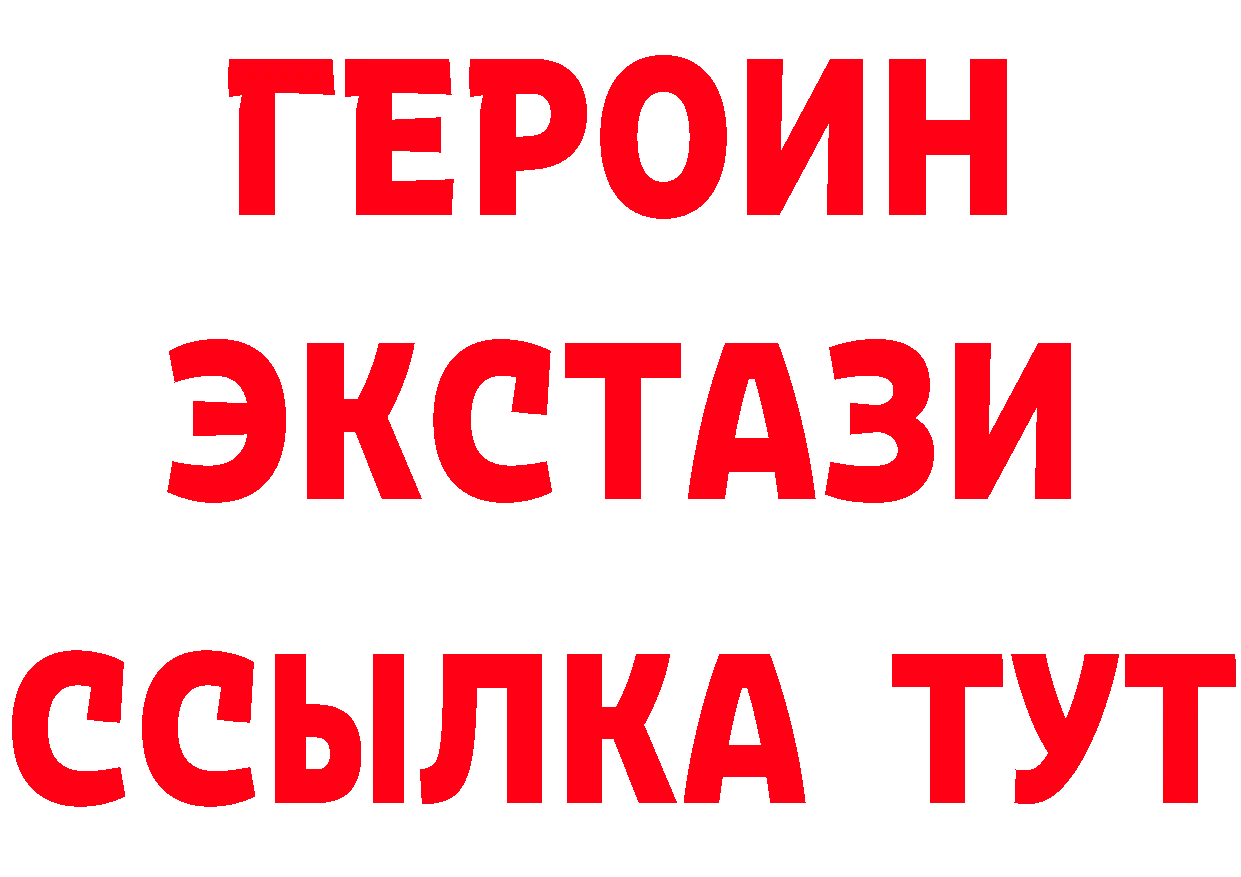 ГЕРОИН
ЭКСТАЗИ
ССЫЛКА ТУТ